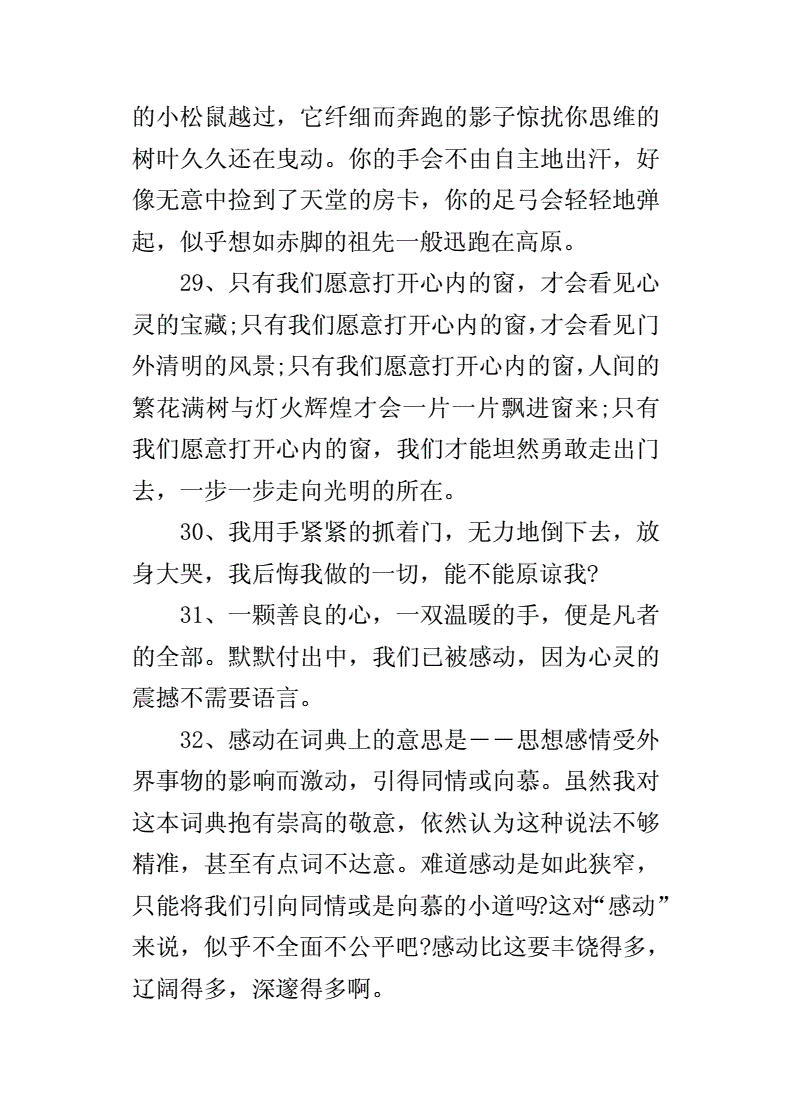 的小松鼠越过，它纤细而奔跑的影子惊扰你思维的树叶久久还在曳动。你的手会不由自主地出汗，好像无意中捡到了天堂的房卡，你的足弓会轻轻地弹起，似乎想如赤脚的祖先一般迅跑在高原。

29、只有我们愿意打开心内的窗，才会看见心灵的宝藏;只有我们愿意打开心内的窗，才会看见门外清明的风景;只有我们愿意打开心内的窗，人间的繁花满树与灯火辉煌才会一片一片飘进窗来;只有我们愿意打开心内的窗，我们才能坦然勇敢走出门去，一步一步走向光明的所在。

30、我用手紧紧的抓着门，无力地倒下去，放身大哭，我后悔我做的一切，能不能原谅我?

31、一颗善良的心，一双温暖的手，便是凡者的全部。默默付出中，我们已被感动，因为心灵的震撼不需要语言。

32、感动在词典上的意思是——思想感情受外界事物的影响而激动，引得同情或向慕。虽然我对这本词典抱有崇高的敬意，依然认为这种说法不够精准，甚至有点词不达意。难道感动是如此狭窄，只能将我们引向同情或是向慕的小道吗?这对“感动”来说，似乎不全面不公平吧?感动比这要丰饶得多，辽阔得多，深邃得多啊。